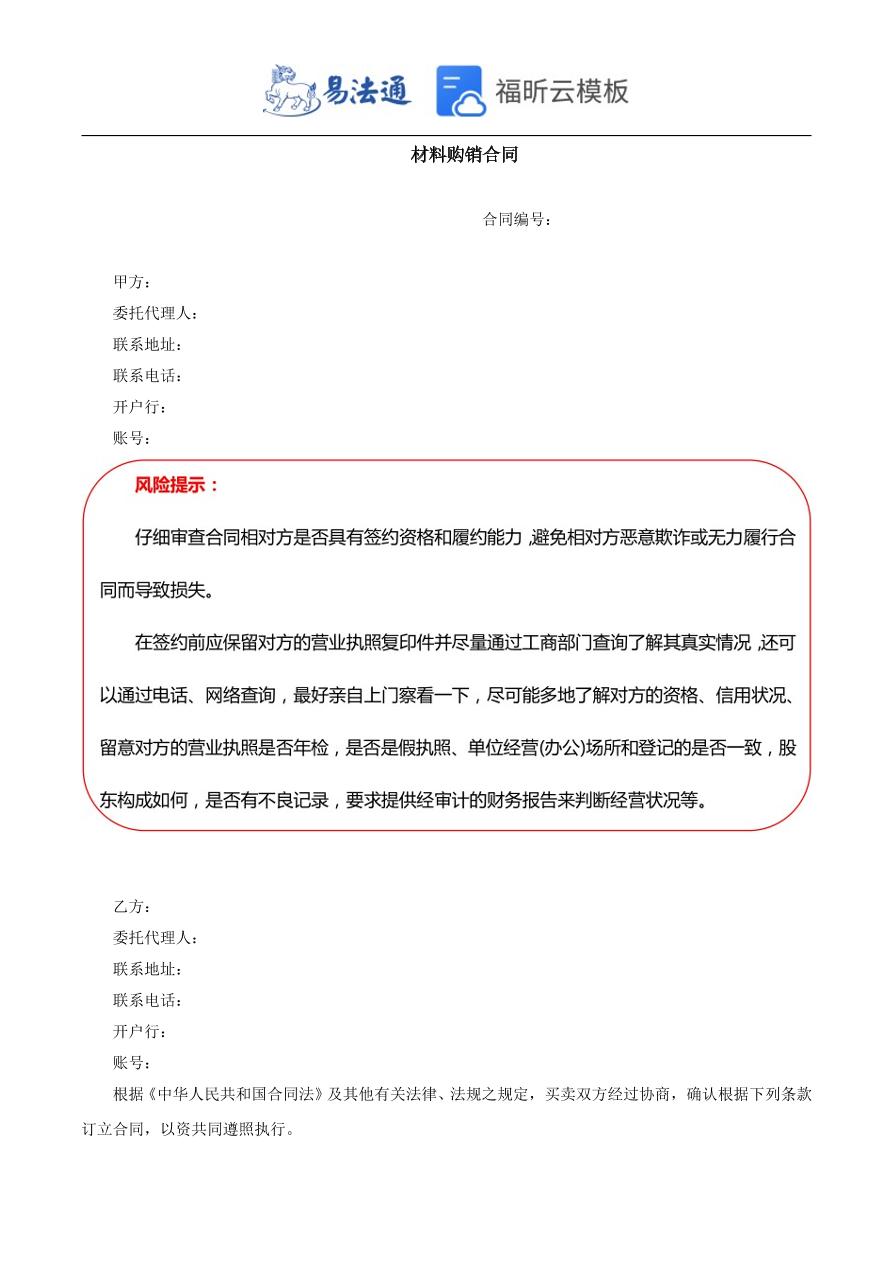 易法通 福昕云模板

材料购销合同

合同编号：

甲方：
委托代理人：
联系地址：
联系电话：
开户行：
账号：

风险提示：

仔细审查合同相对方是否具有签约资格和履约能力，避免相对方恶意欺诈或无力履行合同而导致损失。

在签约前应保留对方的营业执照复印件并尽量通过工商部门查询了解其真实情况，还可以通过电话、网络查询，最好亲自上门察看一下，尽可能多地了解对方的资格、信用状况、留意对方的营业执照是否年检，是否是假执照、单位经营(办公)场所和登记的是否一致，股东构成如何，是否有不良记录，要求提供经审计的财务报告来判断经营状况等。

乙方：
委托代理人：
联系地址：
联系电话：
开户行：
账号：

根据《中华人民共和国合同法》及其他有关法律、法规之规定，买卖双方经过协商，确认根据下列条款订立合同，以资共同遵照执行。